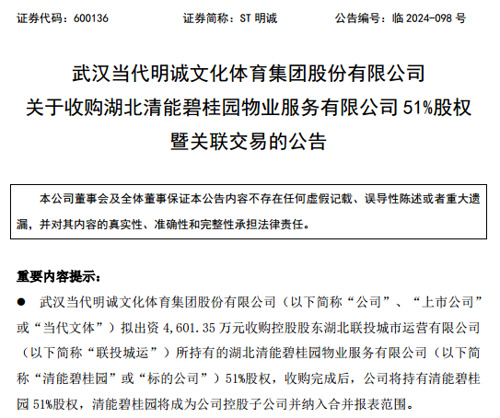 证券代码：600136　　证券简称：ST 明诚　　公告编号：临 2024-098 号

武汉当代明诚文化体育集团股份有限公司
关于收购湖北清能碧桂园物业服务有限公司 51%股权
暨关联交易的公告

本公司董事会及全体董事保证本公告内容不存在任何虚假记载、误导性陈述或者重大遗漏，并对其内容的真实性、准确性和完整性承担法律责任。

重要内容提示：

● 武汉当代明诚文化体育集团股份有限公司（以下简称“公司”、“上市公司”或“当代文体”）拟出资 4,601.35 万元收购控股股东湖北联投城市运营有限公司（以下简称“联投城运”）所持有的湖北清能碧桂园物业服务有限公司（以下简称“清能碧桂园”或“标的公司”）51%股权，收购完成后，公司将持有清能碧桂园 51%股权，清能碧桂园将成为公司控股子公司并纳入合并报表范围。